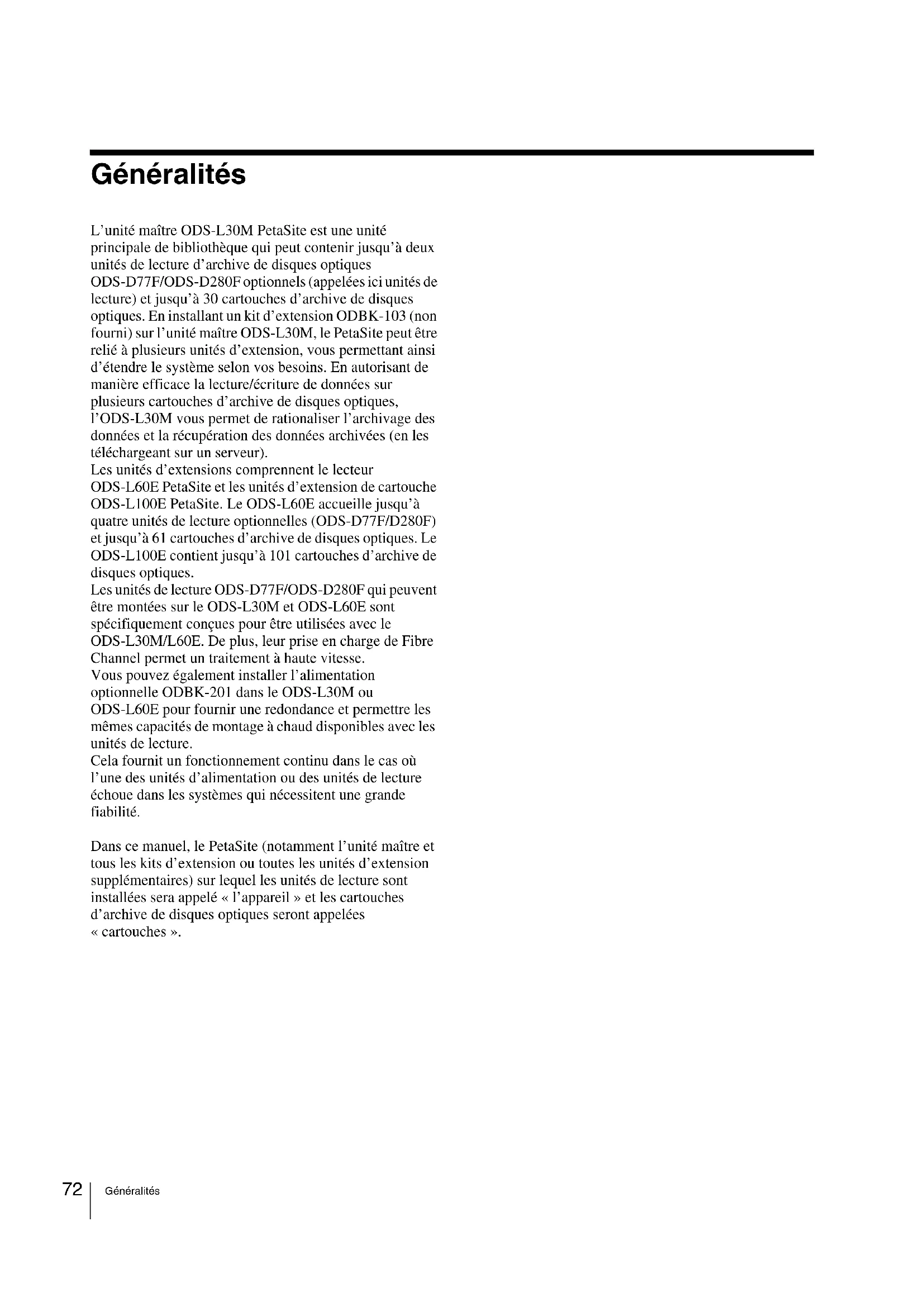 Généralités

L'unité maître ODS-L30M PetaSite est une unité principale de bibliothèque qui peut contenir jusqu'à deux unités de lecture d'archive de disques optiques ODS-D77F/ODS-D280F optionnels (appelées ici unités de lecture) et jusqu'à 30 cartouches d'archive de disques optiques. En installant un kit d'extension ODBK-103 (non fourni) sur l'unité maître ODS-L30M, le PetaSite peut être relié à plusieurs unités d'extension, vous permettant ainsi d'étendre le système selon vos besoins. En autorisant de manière efficace la lecture/écriture de données sur plusieurs cartouches d'archive de disques optiques, l'ODS-L30M vous permet de rationaliser l'archivage des données et la récupération des données archivées (en les téléchargeant sur un serveur).
Les unités d'extensions comprennent le lecteur ODS-L60E PetaSite et les unités d'extension de cartouche ODS-L100E PetaSite. Le ODS-L60E accueille jusqu'à quatre unités de lecture optionnelles (ODS-D77F/D280F) et jusqu'à 61 cartouches d'archive de disques optiques. Le ODS-L100E contient jusqu'à 101 cartouches d'archive de disques optiques.
Les unités de lecture ODS-D77F/ODS-D280F qui peuvent être montées sur le ODS-L30M et ODS-L60E sont spécifiquement conçues pour être utilisées avec le ODS-L30M/L60E. De plus, leur prise en charge de Fibre Channel permet un traitement à haute vitesse.
Vous pouvez également installer l'alimentation optionnelle ODBK-201 dans le ODS-L30M ou ODS-L60E pour fournir une redondance et permettre les mêmes capacités de montage à chaud disponibles avec les unités de lecture.
Cela fournit un fonctionnement continu dans le cas où l'une des unités d'alimentation ou des unités de lecture échoue dans les systèmes qui nécessitent une grande fiabilité.

Dans ce manuel, le PetaSite (notamment l'unité maître et tous les kits d'extension ou toutes les unités d'extension supplémentaires) sur lequel les unités de lecture sont installées sera appelé « l'appareil » et les cartouches d'archive de disques optiques seront appelées « cartouches ».

72 Généralités